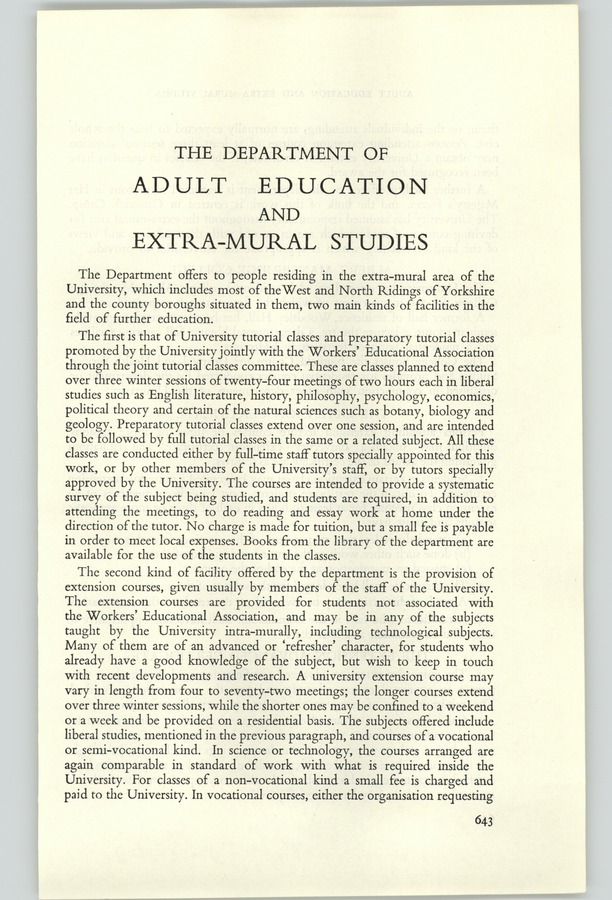 THE DEPARTMENT OF
ADULT EDUCATION
AND
EXTRA-MURAL STUDIES

The Department offers to people residing in the extra-mural area of the University, which includes most of the West and North Ridings of Yorkshire and the county boroughs situated in them, two main kinds of facilities in the field of further education.

The first is that of University tutorial classes and preparatory tutorial classes promoted by the University jointly with the Workers' Educational Association through the joint tutorial classes committee. These are classes planned to extend over three winter sessions of twenty-four meetings of two hours each in liberal studies such as English literature, history, philosophy, psychology, economics, political theory and certain of the natural sciences such as botany, biology and geology. Preparatory tutorial classes extend over one session, and are intended to be followed by full tutorial classes in the same or a related subject. All these classes are conducted either by full-time staff tutors specially appointed for this work, or by other members of the University's staff, or by tutors specially approved by the University. The courses are intended to provide a systematic survey of the subject being studied, and students are required, in addition to attending the meetings, to do reading and essay work at home under the direction of the tutor. No charge is made for tuition, but a small fee is payable in order to meet local expenses. Books from the library of the department are available for the use of the students in the classes.

The second kind of facility offered by the department is the provision of extension courses, given usually by members of the staff of the University. The extension courses are provided for students not associated with the Workers' Educational Association, and may be in any of the subjects taught by the University intra-murally, including technological subjects. Many of them are of an advanced or 'refresher' character, for students who already have a good knowledge of the subject, but wish to keep in touch with recent developments and research. A university extension course may vary in length from four to seventy-two meetings; the longer courses extend over three winter sessions, while the shorter ones may be confined to a weekend or a week and be provided on a residential basis. The subjects offered include liberal studies, mentioned in the previous paragraph, and courses of a vocational or semi-vocational kind. In science or technology, the courses arranged are again comparable in standard of work with what is required inside the University. For classes of a non-vocational kind a small fee is charged and paid to the University. In vocational courses, either the organisation requesting

643